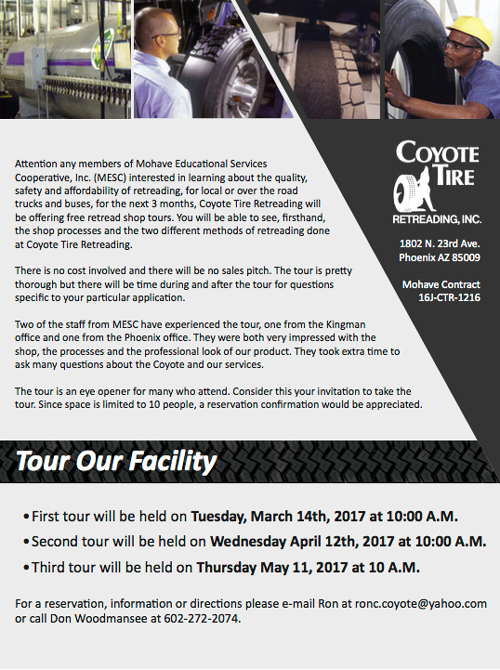 Attention any members of Mohave Educational Services Cooperative, Inc. (MESC) interested in learning about the quality, safety and affordability of retreading, for local or over the road trucks and buses, for the next 3 months, Coyote Tire Retreading will be offering free retread shop tours. You will be able to see, firsthand, the shop processes and the two different methods of retreading done at Coyote Tire Retreading.

There is no cost involved and there will be no sales pitch. The tour is pretty thorough but there will be time during and after the tour for questions specific to your particular application.

Two of the staff from MESC have experienced the tour, one from the Kingman office and one from the Phoenix office. They were both very impressed with the shop, the processes and the professional look of our product. They took extra time to ask many questions about the Coyote and our services.

The tour is an eye opener for many who attend. Consider this your invitation to take the tour. Since space is limited to 10 people, a reservation confirmation would be appreciated.

COYOTE TIRE
RETREADING, INC.

1802 N. 23rd Ave.
Phoenix AZ 85009

Mohave Contract
16J-CTR-1216

Tour Our Facility

• First tour will be held on Tuesday, March 14th, 2017 at 10:00 A.M.
• Second tour will be held on Wednesday April 12th, 2017 at 10:00 A.M.
• Third tour will be held on Thursday May 11, 2017 at 10 A.M.

For a reservation, information or directions please e-mail Ron at ronc.coyote@yahoo.com or call Don Woodmansee at 602-272-2074.